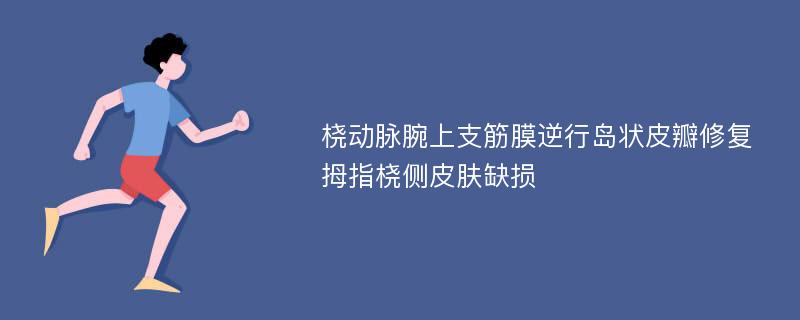 桡动脉腕上支筋膜逆行岛状皮瓣修复拇指桡侧皮肤缺损